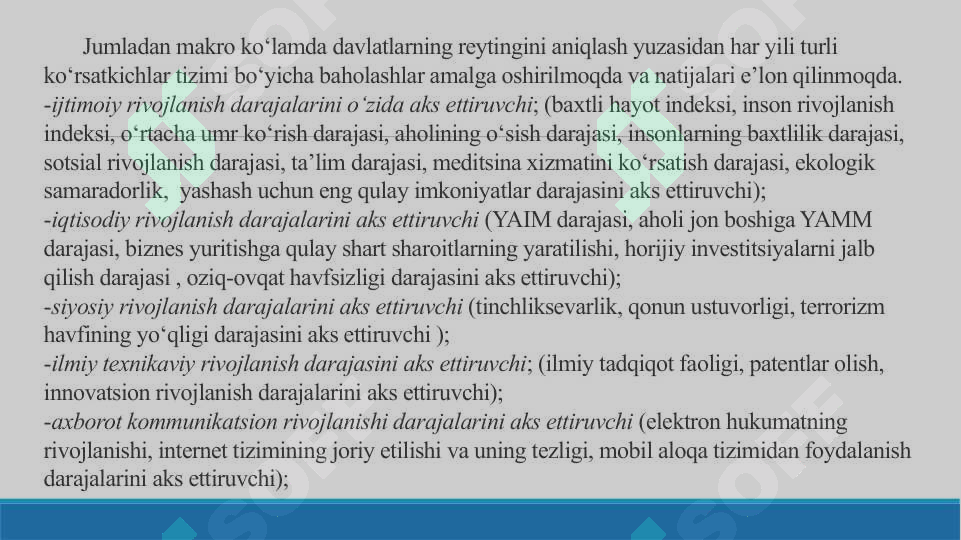 Jumladan makro ko‘lamda davlatlarning reytingini aniqlash yuzasidan har yili turli ko‘rsatkichlar tizimi bo‘yicha baholashlar amalga oshirilmoqda va natijalari e’lon qilinmoqda.
-ijtimoiy rivojlanish darajalarini o‘zida aks ettiruvchi; (baxtli hayot indeksi, inson rivojlanish indeksi, o‘rtacha umr ko‘rish darajasi, aholining o‘sish darajasi, insonlarning baxtlilik darajasi, sotsial rivojlanish darajasi, ta’lim darajasi, meditsina xizmatini ko‘rsatish darajasi, ekologik samaradorlik, yashash uchun eng qulay imkoniyatlar darajasini aks ettiruvchi);
-iqtisodiy rivojlanish darajalarini aks ettiruvchi (YAIM darajasi, aholi jon boshiga YAMM darajasi, biznes yuritishga qulay shart sharoitlarning yaratilishi, horijiy investitsiyalarni jalb qilish darajasi , oziq-ovqat havfsizligi darajasini aks ettiruvchi);
-siyosiy rivojlanish darajalarini aks ettiruvchi (tinchliksevarlik, qonun ustuvorligi, terrorizm havfining yo‘qligi darajasini aks ettiruvchi );
-ilmiy texnikaviy rivojlanish darajasini aks ettiruvchi; (ilmiy tadqiqot faoligi, patentlar olish, innovatsion rivojlanish darajalarini aks ettiruvchi);
-axborot kommunikatsion rivojlanishi darajalarini aks ettiruvchi (elektron hukumatning rivojlanishi, internet tizimining joriy etilishi va uning tezligi, mobil aloqa tizimidan foydalanish darajalarini aks ettiruvchi);